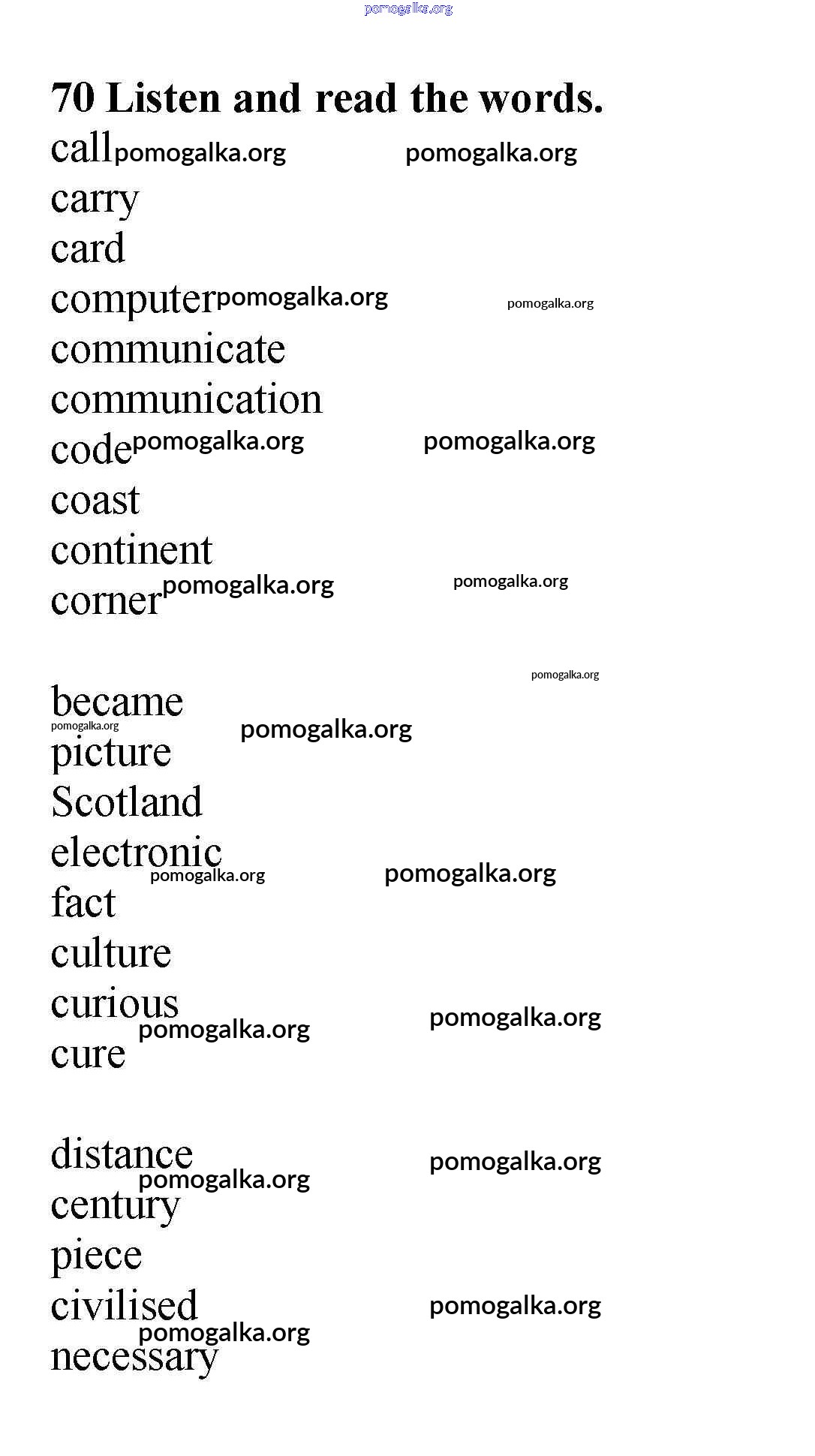 pomogalka.org

70 Listen and read the words.

call pomogalka.org pomogalka.org
carry
card
computer pomogalka.org pomogalka.org
communicate
communication
code pomogalka.org pomogalka.org
coast
continent
corner pomogalka.org pomogalka.org

pomogalka.org
became
pomogalka.org pomogalka.org
picture
Scotland
electronic
pomogalka.org pomogalka.org
fact
culture
curious
pomogalka.org pomogalka.org
cure

distance pomogalka.org
pomogalka.org
century
piece
civilised pomogalka.org
pomogalka.org
necessary